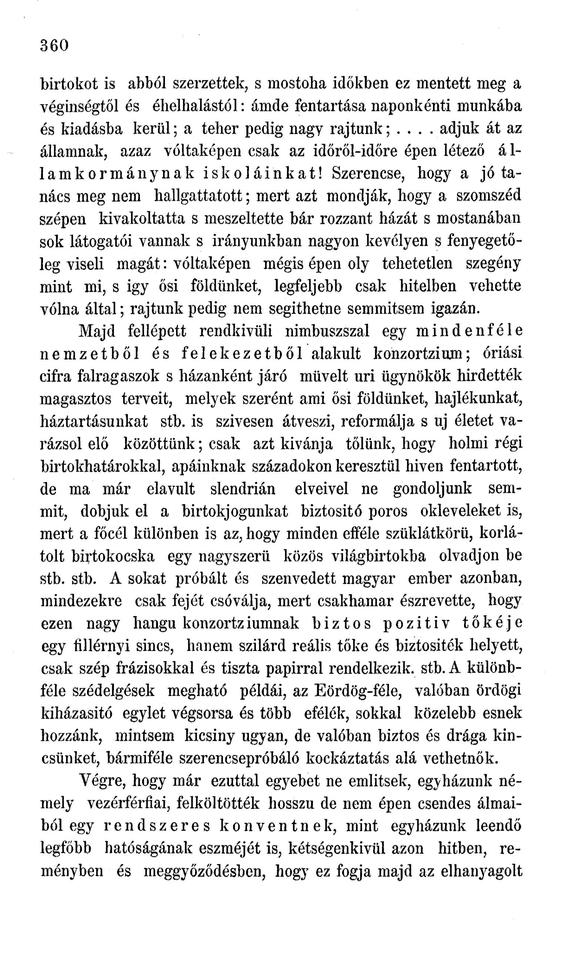 360

birtokot is abból szerzettek, s mostoha időkben ez mentett meg a véginségtől és éhelhalástól: ámde fentartása naponkénti munkába és kiadásba kerül; a teher pedig nagy rajtunk; . . . . adjuk át az államnak, azaz vóltaképen csak az időről-időre épen létező államkormánynak iskoláinkat! Szerencse, hogy a jó tanács meg nem hallgattatott; mert azt mondják, hogy a szomszéd szépen kivakoltatta s meszeltette bár rozzant házát s mostanában sok látogatói vannak s irányunkban nagyon kevélyen s fenyegetőleg viseli magát: vóltaképen mégis épen oly tehetetlen szegény mint mi, s igy ősi földünket, legfeljebb csak hitelben vehette vólna által; rajtunk pedig nem segithetne semmitsem igazán.

Majd fellépett rendkivüli nimbuszszal egy mindenféle nemzetből és felekezetből alakult konzortzium; óriási cifra falragaszok s házanként járó müvelt uri ügynökök hirdették magasztos terveit, melyek szerént ami ősi földünket, hajlékunkat, háztartásunkat stb. is szivesen átveszi, reformálja s uj életet varázsol elő közöttünk; csak azt kivánja tőlünk, hogy holmi régi birtokhatárokkal, apáinknak századokon keresztül hiven fentartott, de ma már elavult slendrián elveivel ne gondoljunk semmit, dobjuk el a birtokjogunkat biztositó poros okleveleket is, mert a főcél különben is az, hogy minden efféle szüklátkörü, korlátolt birtokocska egy nagyszerü közös világbirtokba olvadjon be stb. stb. A sokat próbált és szenvedett magyar ember azonban, mindezekre csak fejét csóválja, mert csakhamar észrevette, hogy ezen nagy hangu konzortziumnak biztos pozitiv tőkéje egy fillérnyi sincs, hanem szilárd reális tőke és biztositék helyett, csak szép frázisokkal és tiszta papirral rendelkezik. stb. A különbféle szédelgések megható példái, az Eördög-féle, valóban ördögi kiházasitó egylet végsorsa és több efélék, sokkal közelebb esnek hozzánk, mintsem kicsiny ugyan, de valóban biztos és drága kincsünket, bármiféle szerencsepróbáló kockáztatás alá vethetnők.

Végre, hogy már ezuttal egyebet ne emlitsek, egyházunk némely vezérférfiai, felköltötték hosszu de nem épen csendes álmaiból egy rendszeres konventnek, mint egyházunk leendő legfőbb hatóságának eszméjét is, kétségenkivül azon hitben, reményben és meggyőződésben, hogy ez fogja majd az elhanyagolt